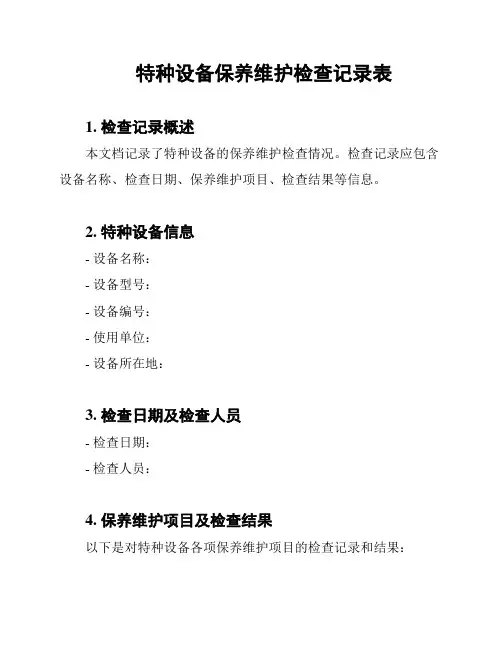 特种设备保养维护检查记录表

1. 检查记录概述

本文档记录了特种设备的保养维护检查情况。检查记录应包含设备名称、检查日期、保养维护项目、检查结果等信息。

2. 特种设备信息

- 设备名称：

- 设备型号：

- 设备编号：

- 使用单位：

- 设备所在地：

3. 检查日期及检查人员

- 检查日期：

- 检查人员：

4. 保养维护项目及检查结果

以下是对特种设备各项保养维护项目的检查记录和结果：